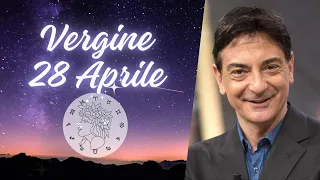 Vergine
28 Aprile